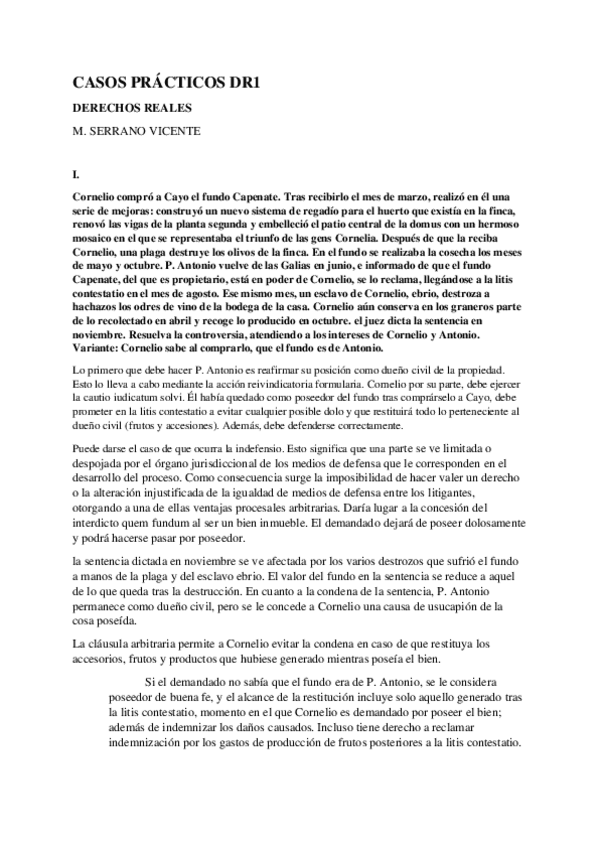 CASOS PRÁCTICOS DR1

DERECHOS REALES

M. SERRANO VICENTE

I.

Cornelio compró a Cayo el fundo Capenate. Tras recibirlo el mes de marzo, realizó en él una serie de mejoras: construyó un nuevo sistema de regadío para el huerto que existía en la finca, renovó las vigas de la planta segunda y embelleció el patio central de la domus con un hermoso mosaico en el que se representaba el triunfo de las gens Cornelia. Después de que la reciba Cornelio, una plaga destruye los olivos de la finca. En el fundo se realizaba la cosecha los meses de mayo y octubre. P. Antonio vuelve de las Galias en junio, e informado de que el fundo Capenate, del que es propietario, está en poder de Cornelio, se lo reclama, llegándose a la litis contestatio en el mes de agosto. Ese mismo mes, un esclavo de Cornelio, ebrio, destroza a hachazos los odres de vino de la bodega de la casa. Cornelio aún conserva en los graneros parte de lo recolectado en abril y recoge lo producido en octubre. el juez dicta la sentencia en noviembre. Resuelva la controversia, atendiendo a los intereses de Cornelio y Antonio. Variante: Cornelio sabe al comprarlo, que el fundo es de Antonio.

Lo primero que debe hacer P. Antonio es reafirmar su posición como dueño civil de la propiedad. Esto lo lleva a cabo mediante la acción reivindicatoria formularia. Cornelio por su parte, debe ejercer la cautio iudicatum solvi. Él había quedado como poseedor del fundo tras comprárselo a Cayo, debe prometer en la litis contestatio a evitar cualquier posible dolo y que restituirá todo lo perteneciente al dueño civil (frutos y accesiones). Además, debe defenderse correctamente.

Puede darse el caso de que ocurra la indefensio. Esto significa que una parte se ve limitada o despojada por el órgano jurisdiccional de los medios de defensa que le corresponden en el desarrollo del proceso. Como consecuencia surge la imposibilidad de hacer valer un derecho o la alteración injustificada de la igualdad de medios de defensa entre los litigantes, otorgando a una de ellas ventajas procesales arbitrarias. Daría lugar a la concesión del interdicto quem fundum al ser un bien inmueble. El demandado dejará de poseer dolosamente y podrá hacerse pasar por poseedor.

la sentencia dictada en noviembre se ve afectada por los varios destrozos que sufrió el fundo a manos de la plaga y del esclavo ebrio. El valor del fundo en la sentencia se reduce a aquel de lo que queda tras la destrucción. En cuanto a la condena de la sentencia, P. Antonio permanece como dueño civil, pero se le concede a Cornelio una causa de usucapión de la cosa poseída.

La cláusula arbitraria permite a Cornelio evitar la condena en caso de que restituya los accesorios, frutos y productos que hubiese generado mientras poseía el bien.

Si el demandado no sabía que el fundo era de P. Antonio, se le considera poseedor de buena fe, y el alcance de la restitución incluye solo aquello generado tras la litis contestatio, momento en el que Cornelio es demandado por poseer el bien; además de indemnizar los daños causados. Incluso tiene derecho a reclamar indemnización por los gastos de producción de frutos posteriores a la litis contestatio.